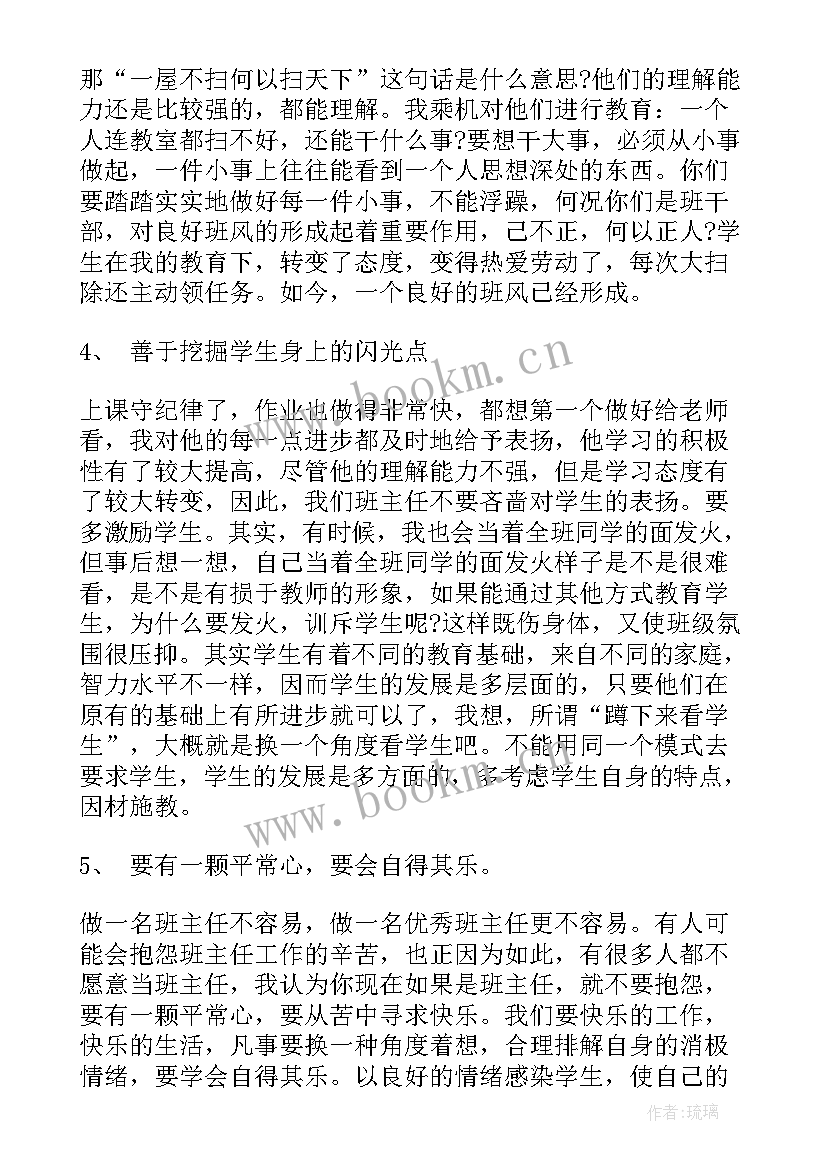 那“一屋不扫何以扫天下”这句话是什么意思?他们的理解能力还是比较强的，都能理解。我乘机对他们进行教育：一个人连教室都扫不好，还能干什么事?要想干大事，必须从小事做起，一件小事上往往能看到一个人思想深处的东西。你们要踏踏实实地做好每一件小事，不能浮躁，何况你们是班干部，对良好班风的形成起着重要作用，己不正，何以正人?学生在我的教育下，转变了态度，变得热爱劳动了，每次大扫除还主动领任务。如今，一个良好的班风已经形成。

4、 善于挖掘学生身上的闪光点

上课守纪律了，作业也做得非常快，都想第一个做好给老师看，我对他的每一点进步都及时地给予表扬，他学习的积极性有了较大提高，尽管他的理解能力不强，但是学习态度有了较大转变，因此，我们班主任不要吝啬对学生的表扬。要多激励学生。其实，有时候，我也会当着全班同学的面发火，但事后想一想，自己当着全班同学的面发火样子是不是很难看，是不是有损于教师的形象，如果能通过其他方式教育学生，为什么要发火，训斥学生呢?这样既伤身体，又使班级氛围很压抑。其实学生有着不同的教育基础，来自不同的家庭，智力水平不一样，因而学生的发展是多层面的，只要他们在原有的基础上有所进步就可以了，我想，所谓“蹲下来看学生”，大概就是换一个角度看学生吧。不能用同一个模式去要求学生，学生的发展是多方面的，多考虑学生自身的特点，因材施教。

5、 要有一颗平常心，要会自得其乐。

做一名班主任不容易，做一名优秀班主任更不容易。有人可能会抱怨班主任工作的辛苦，也正因为如此，有很多人都不愿意当班主任，我认为你现在如果是班主任，就不要抱怨，要有一颗平常心，要从苦中寻求快乐。我们要快乐的工作，快乐的生活，凡事要换一种角度着想，合理排解自身的消极情绪，要学会自得其乐。以良好的情绪感染学生，使自己的

www.bookm.cn
www.bookm.cn
作者:琉璃